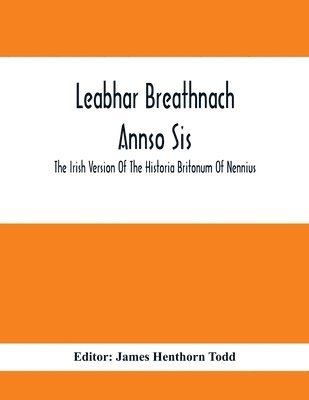 Leabhar Breathnach
Annso Sis

The Irish Version Of The Historia Britonum Of Nennius

Editor: James Henthorn Todd